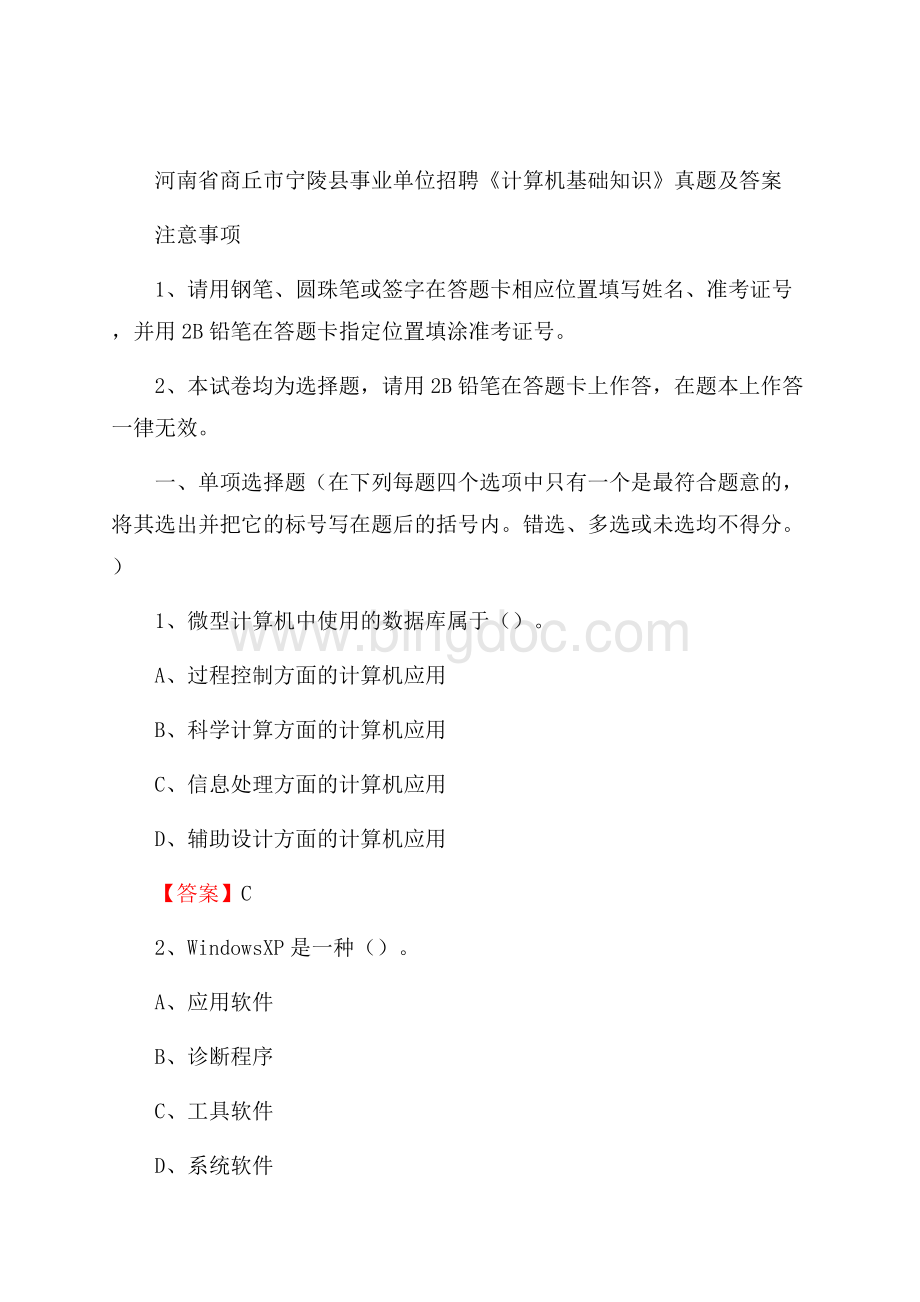 河南省商丘市宁陵县事业单位招聘《计算机基础知识》真题及答案

注意事项

1、请用钢笔、圆珠笔或签字在答题卡相应位置填写姓名、准考证号，并用 2B 铅笔在答题卡指定位置填涂准考证号。

2、本试卷均为选择题，请用 2B 铅笔在答题卡上作答，在题本上作答一律无效。

一、单项选择题（在下列每题四个选项中只有一个是最符合题意的，将其选出并把它的标号写在题后的括号内。错选、多选或未选均不得分。）

1、微型计算机中使用的数据库属于（）。

A、过程控制方面的计算机应用

B、科学计算方面的计算机应用

C、信息处理方面的计算机应用

D、辅助设计方面的计算机应用

【答案】C

2、WindowsXP 是一种（）。

A、应用软件

B、诊断程序

C、工具软件

D、系统软件

www.bingdoc.com